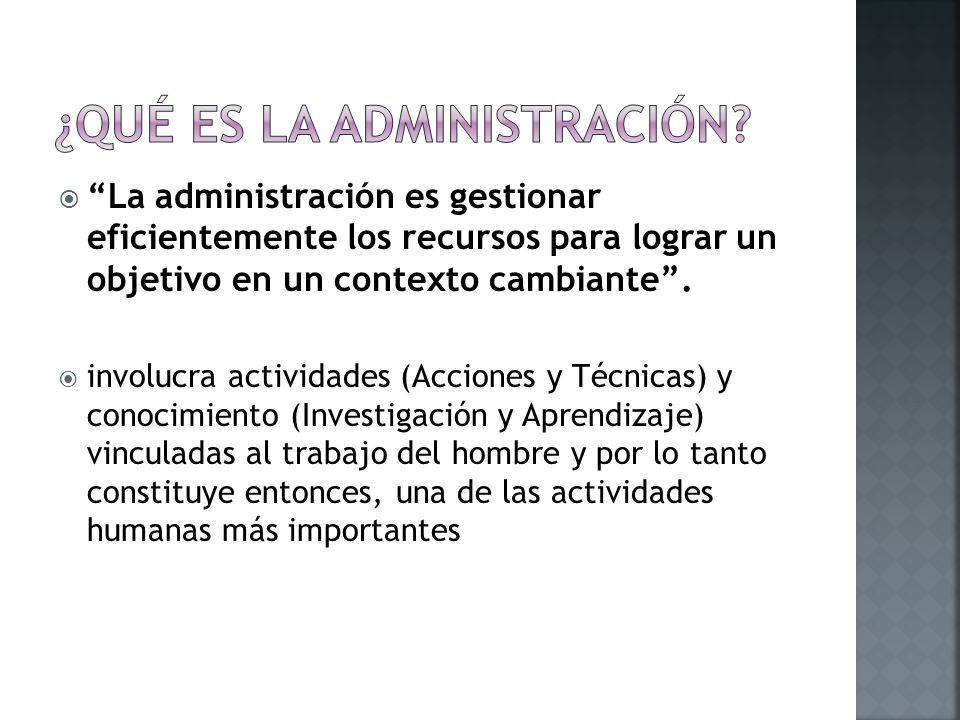 ¿QUÉ ES LA ADMINISTRACIÓN?

“La administración es gestionar eficientemente los recursos para lograr un objetivo en un contexto cambiante”.

involucra actividades (Acciones y Técnicas) y conocimiento (Investigación y Aprendizaje) vinculadas al trabajo del hombre y por lo tanto constituye entonces, una de las actividades humanas más importantes